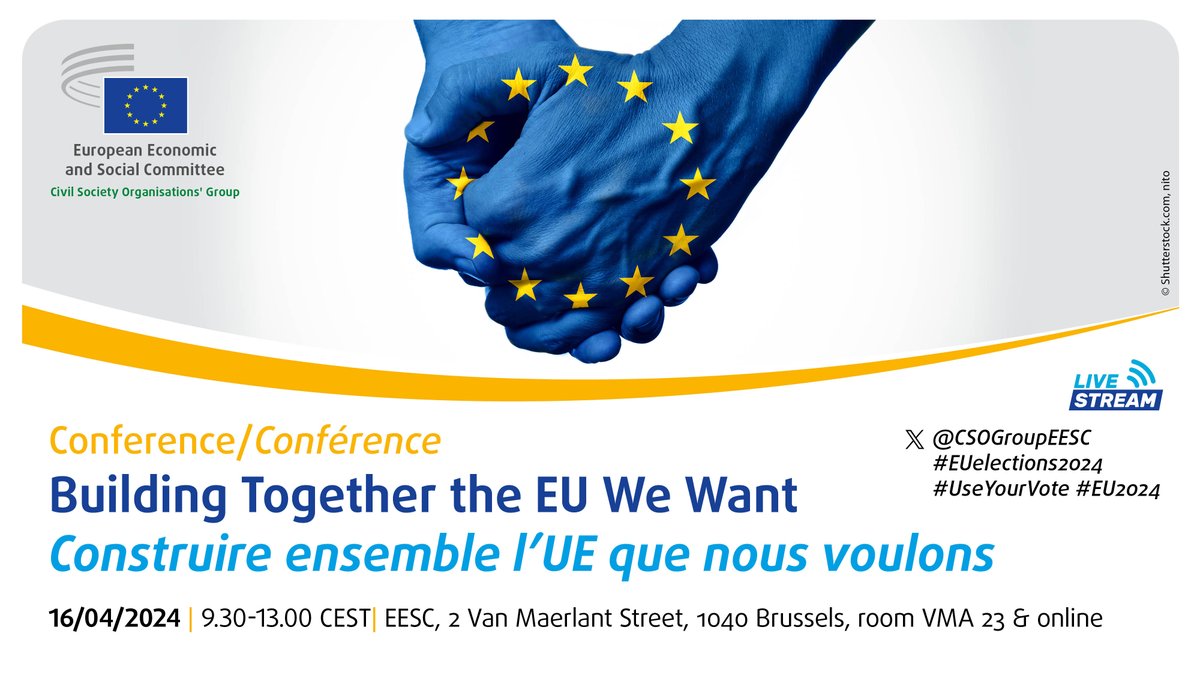 European Economic and Social Committee
Civil Society Organisations' Group

© Shutterstock.com, nito

LIVE STREAM

Conference/Conférence
Building Together the EU We Want
Construire ensemble l'UE que nous voulons

@CSOGroupEESC
#EUelections2024
#UseYourVote #EU2024

16/04/2024 | 9.30-13.00 CEST| EESC, 2 Van Maerlant Street, 1040 Brussels, room VMA 23 & online